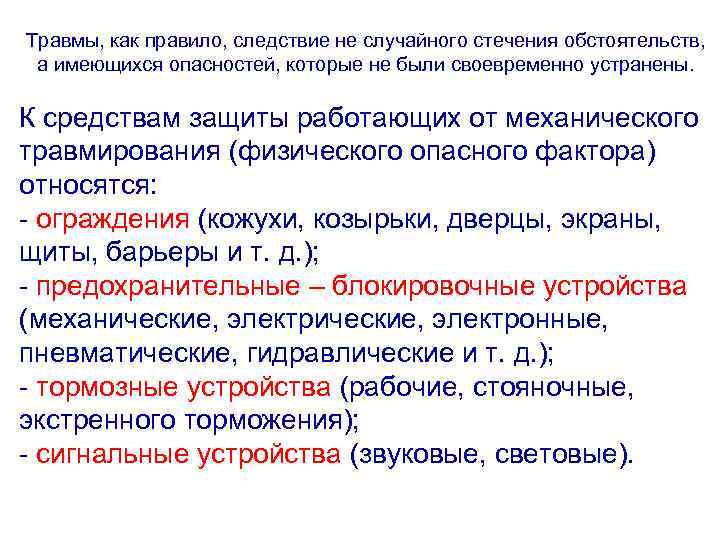 Травмы, как правило, следствие не случайного стечения обстоятельств, а имеющихся опасностей, которые не были своевременно устранены.

К средствам защиты работающих от механического травмирования (физического опасного фактора) относятся:
- ограждения (кожухи, козырьки, дверцы, экраны, щиты, барьеры и т. д.);
- предохранительные – блокировочные устройства (механические, электрические, электронные, пневматические, гидравлические и т. д.);
- тормозные устройства (рабочие, стояночные, экстренного торможения);
- сигнальные устройства (звуковые, световые).